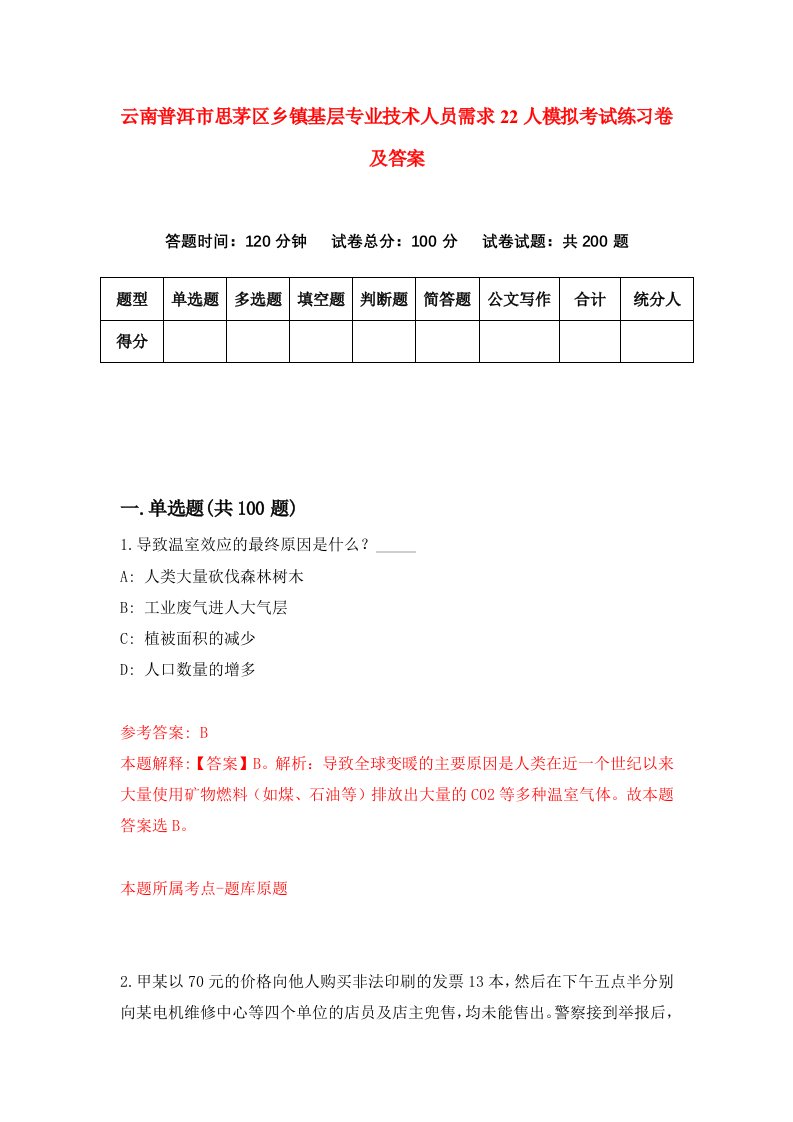 云南普洱市思茅区乡镇基层专业技术人员需求22人模拟考试练习卷及答案

答题时间：120分钟　试卷总分：100分　试卷试题：共200题

| 题型 | 单选题 | 多选题 | 填空题 | 判断题 | 简答题 | 公文写作 | 合计 | 统分人 |
|---|---|---|---|---|---|---|---|---|
| 得分 | | | | | | | | |

一.单选题(共100题)

1.导致温室效应的最终原因是什么？_____

A: 人类大量砍伐森林树木

B: 工业废气进人大气层

C: 植被面积的减少

D: 人口数量的增多

参考答案: B

本题解释:【答案】B。解析：导致全球变暖的主要原因是人类在近一个世纪以来大量使用矿物燃料（如煤、石油等）排放出大量的CO2等多种温室气体。故本题答案选B。

本题所属考点-题库原题

2.甲某以70元的价格向他人购买非法印刷的发票13本，然后在下午五点半分别向某电机维修中心等四个单位的店员及店主兜售，均未能售出。警察接到举报后，